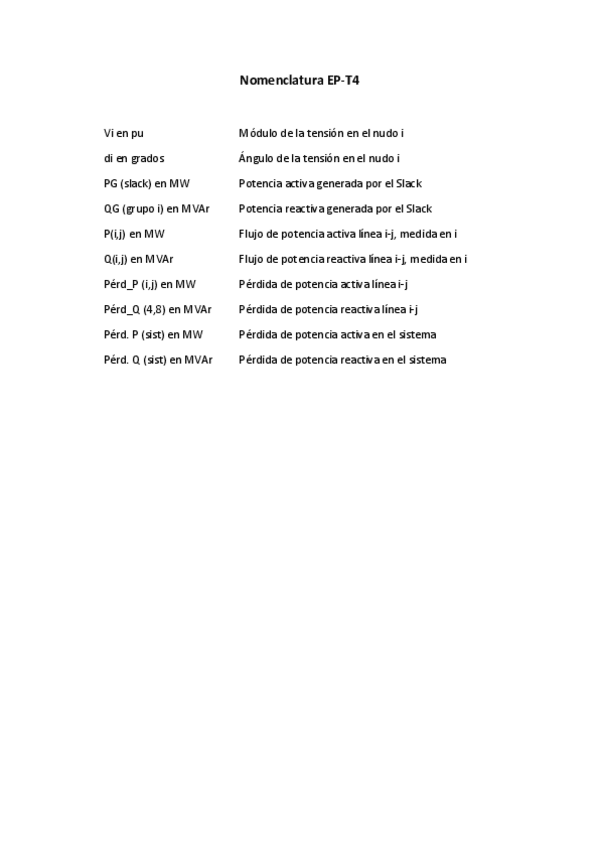 Nomenclatura EP-T4

| | |
|---|---|
| Vi en pu | Módulo de la tensión en el nudo i |
| di en grados | Ángulo de la tensión en el nudo i |
| PG (slack) en MW | Potencia activa generada por el Slack |
| QG (grupo i) en MVAr | Potencia reactiva generada por el Slack |
| P(i,j) en MW | Flujo de potencia activa línea i-j, medida en i |
| Q(i,j) en MVAr | Flujo de potencia reactiva línea i-j, medida en i |
| Pérd_P (i,j) en MW | Pérdida de potencia activa línea i-j |
| Pérd_Q (4,8) en MVAr | Pérdida de potencia reactiva línea i-j |
| Pérd. P (sist) en MW | Pérdida de potencia activa en el sistema |
| Pérd. Q (sist) en MVAr | Pérdida de potencia reactiva en el sistema |